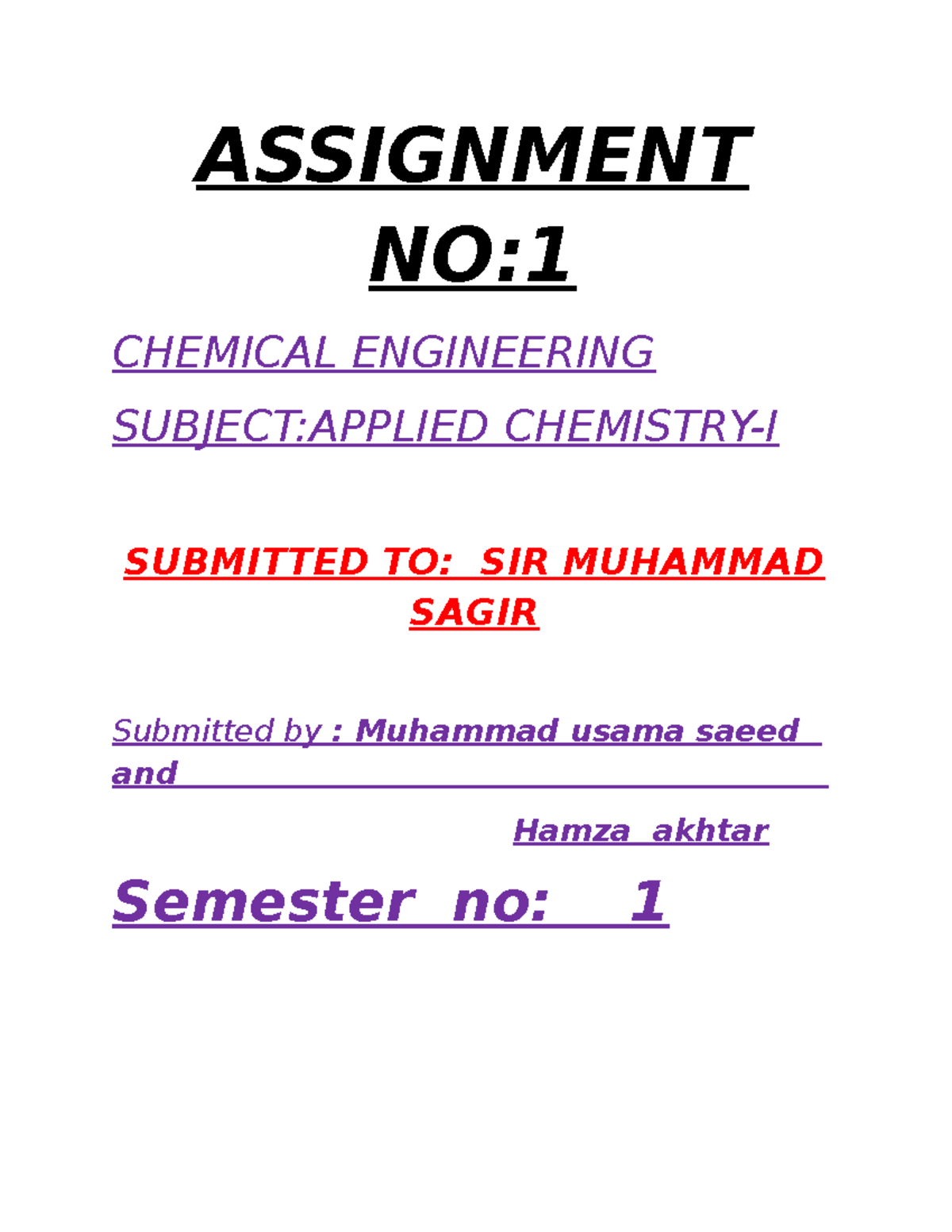 ASSIGNMENT NO:1

CHEMICAL ENGINEERING

SUBJECT:APPLIED CHEMISTRY-I

SUBMITTED TO: SIR MUHAMMAD SAGIR

Submitted by : Muhammad usama saeed and

Hamza akhtar

Semester no: 1